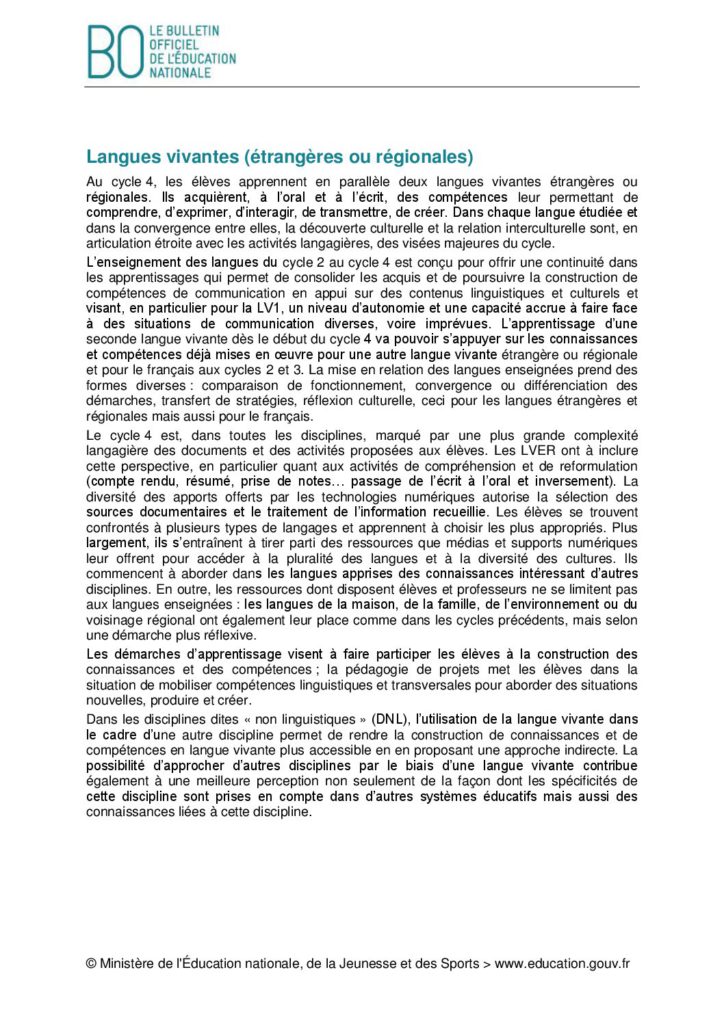 BO LE BULLETIN
OFFICIEL
DE L'ÉDUCATION
NATIONALE

Langues vivantes (étrangères ou régionales)

Au cycle 4, les élèves apprennent en parallèle deux langues vivantes étrangères ou régionales. Ils acquièrent, à l'oral et à l'écrit, des compétences leur permettant de comprendre, d'exprimer, d'interagir, de transmettre, de créer. Dans chaque langue étudiée et dans la convergence entre elles, la découverte culturelle et la relation interculturelle sont, en articulation étroite avec les activités langagières, des visées majeures du cycle.

L'enseignement des langues du cycle 2 au cycle 4 est conçu pour offrir une continuité dans les apprentissages qui permet de consolider les acquis et de poursuivre la construction de compétences de communication en appui sur des contenus linguistiques et culturels et visant, en particulier pour la LV1, un niveau d'autonomie et une capacité accrue à faire face à des situations de communication diverses, voire imprévues. L'apprentissage d'une seconde langue vivante dès le début du cycle 4 va pouvoir s'appuyer sur les connaissances et compétences déjà mises en œuvre pour une autre langue vivante étrangère ou régionale et pour le français aux cycles 2 et 3. La mise en relation des langues enseignées prend des formes diverses : comparaison de fonctionnement, convergence ou différenciation des démarches, transfert de stratégies, réflexion culturelle, ceci pour les langues étrangères et régionales mais aussi pour le français.

Le cycle 4 est, dans toutes les disciplines, marqué par une plus grande complexité langagière des documents et des activités proposées aux élèves. Les LVER ont à inclure cette perspective, en particulier quant aux activités de compréhension et de reformulation (compte rendu, résumé, prise de notes… passage de l'écrit à l'oral et inversement). La diversité des apports offerts par les technologies numériques autorise la sélection des sources documentaires et le traitement de l'information recueillie. Les élèves se trouvent confrontés à plusieurs types de langages et apprennent à choisir les plus appropriés. Plus largement, ils s'entraînent à tirer parti des ressources que médias et supports numériques leur offrent pour accéder à la pluralité des langues et à la diversité des cultures. Ils commencent à aborder dans les langues apprises des connaissances intéressant d'autres disciplines. En outre, les ressources dont disposent élèves et professeurs ne se limitent pas aux langues enseignées : les langues de la maison, de la famille, de l'environnement ou du voisinage régional ont également leur place comme dans les cycles précédents, mais selon une démarche plus réflexive.

Les démarches d'apprentissage visent à faire participer les élèves à la construction des connaissances et des compétences ; la pédagogie de projets met les élèves dans la situation de mobiliser compétences linguistiques et transversales pour aborder des situations nouvelles, produire et créer.

Dans les disciplines dites « non linguistiques » (DNL), l'utilisation de la langue vivante dans le cadre d'une autre discipline permet de rendre la construction de connaissances et de compétences en langue vivante plus accessible en en proposant une approche indirecte. La possibilité d'approcher d'autres disciplines par le biais d'une langue vivante contribue également à une meilleure perception non seulement de la façon dont les spécificités de cette discipline sont prises en compte dans d'autres systèmes éducatifs mais aussi des connaissances liées à cette discipline.

© Ministère de l'Éducation nationale, de la Jeunesse et des Sports > www.education.gouv.fr